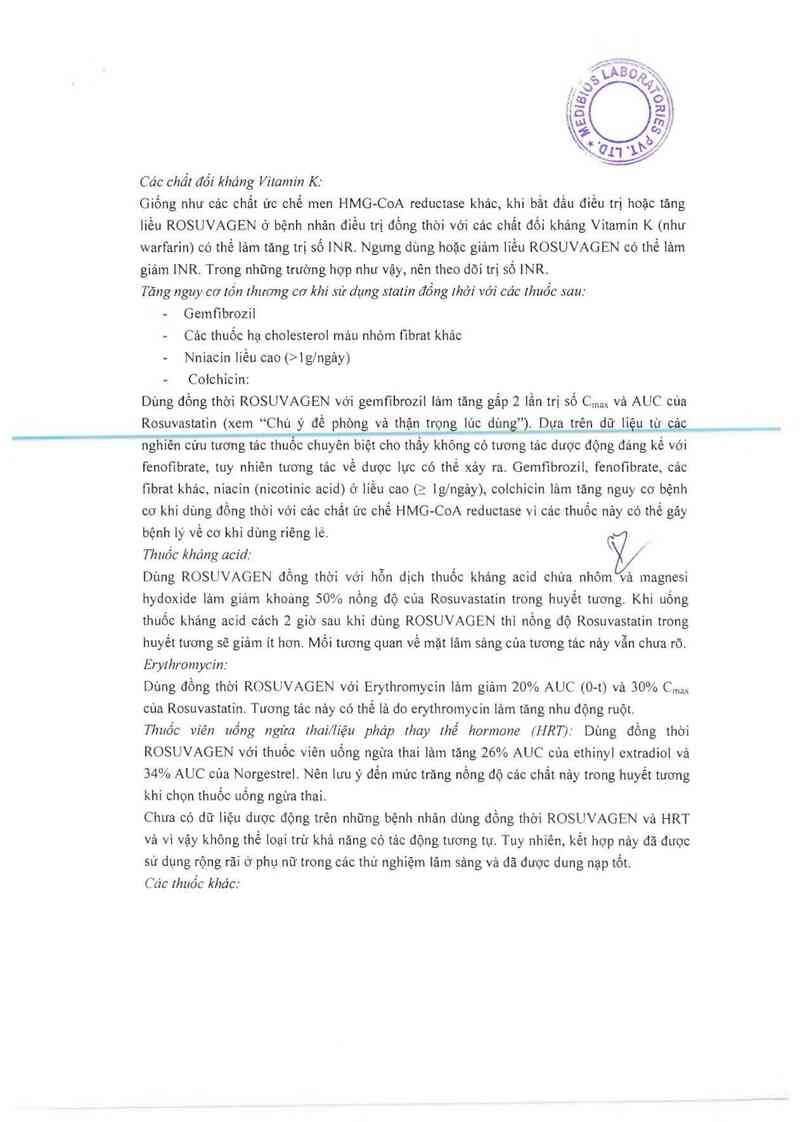 MEDIBIOS LABORATORIES PVT. LTD.

Các chất đối kháng Vitamin K:
Giống như các chất ức chế men HMG-CoA reductase khác, khi bắt đầu điều trị hoặc tăng liều ROSUVAGEN ở bệnh nhân điều trị đồng thời với các chất đối kháng Vitamin K (như warfarin) có thể làm tăng trị số INR. Ngưng dùng hoặc giảm liều ROSUVAGEN có thể làm giảm INR. Trong những trường hợp như vậy, nên theo dõi trị số INR.
Tăng nguy cơ tổn thương cơ khi sử dụng statin đồng thời với các thuốc sau:
- Gemfibrozil
- Các thuốc hạ cholesterol máu nhóm fibrat khác
- Nniacin liều cao (>1g/ngày)
- Colchicin:
Dùng đồng thời ROSUVAGEN với gemfibrozil làm tăng gấp 2 lần trị số $C_{max}$ và AUC của Rosuvastatin (xem "Chú ý đề phòng và thận trọng lúc dùng"). Dựa trên dữ liệu từ các nghiên cứu tương tác thuốc chuyên biệt cho thấy không có tương tác dược động đáng kể với fenofibrate, tuy nhiên tương tác về dược lực có thể xảy ra. Gemfibrozil, fenofibrate, các fibrat khác, niacin (nicotinic acid) ở liều cao ($\geq$ 1g/ngày), colchicin làm tăng nguy cơ bệnh cơ khi dùng đồng thời với các chất ức chế HMG-CoA reductase vì các thuốc này có thể gây bệnh lý về cơ khi dùng riêng lẻ.
Thuốc kháng acid:
Dùng ROSUVAGEN đồng thời với hỗn dịch thuốc kháng acid chứa nhôm và magnesi hydoxide làm giảm khoảng 50% nồng độ của Rosuvastatin trong huyết tương. Khi uống thuốc kháng acid cách 2 giờ sau khi dùng ROSUVAGEN thì nồng độ Rosuvastatin trong huyết tương sẽ giảm ít hơn. Mối tương quan về mặt lâm sàng của tương tác này vẫn chưa rõ.
Erythromycin:
Dùng đồng thời ROSUVAGEN với Erythromycin làm giảm 20% AUC (0-t) và 30% $C_{max}$ của Rosuvastatin. Tương tác này có thể là do erythromycin làm tăng nhu động ruột.
Thuốc viên uống ngừa thai/liệu pháp thay thế hormone (HRT): Dùng đồng thời ROSUVAGEN với thuốc viên uống ngừa thai làm tăng 26% AUC của ethinyl extradiol và 34% AUC của Norgestrel. Nên lưu ý đến mức trăng nồng độ các chất này trong huyết tương khi chọn thuốc uống ngừa thai.
Chưa có dữ liệu dược động trên những bệnh nhân dùng đồng thời ROSUVAGEN và HRT và vì vậy không thể loại trừ khả năng có tác động tương tự. Tuy nhiên, kết hợp này đã được sử dụng rộng rãi ở phụ nữ trong các thử nghiệm lâm sàng và đã được dung nạp tốt.
Các thuốc khác: